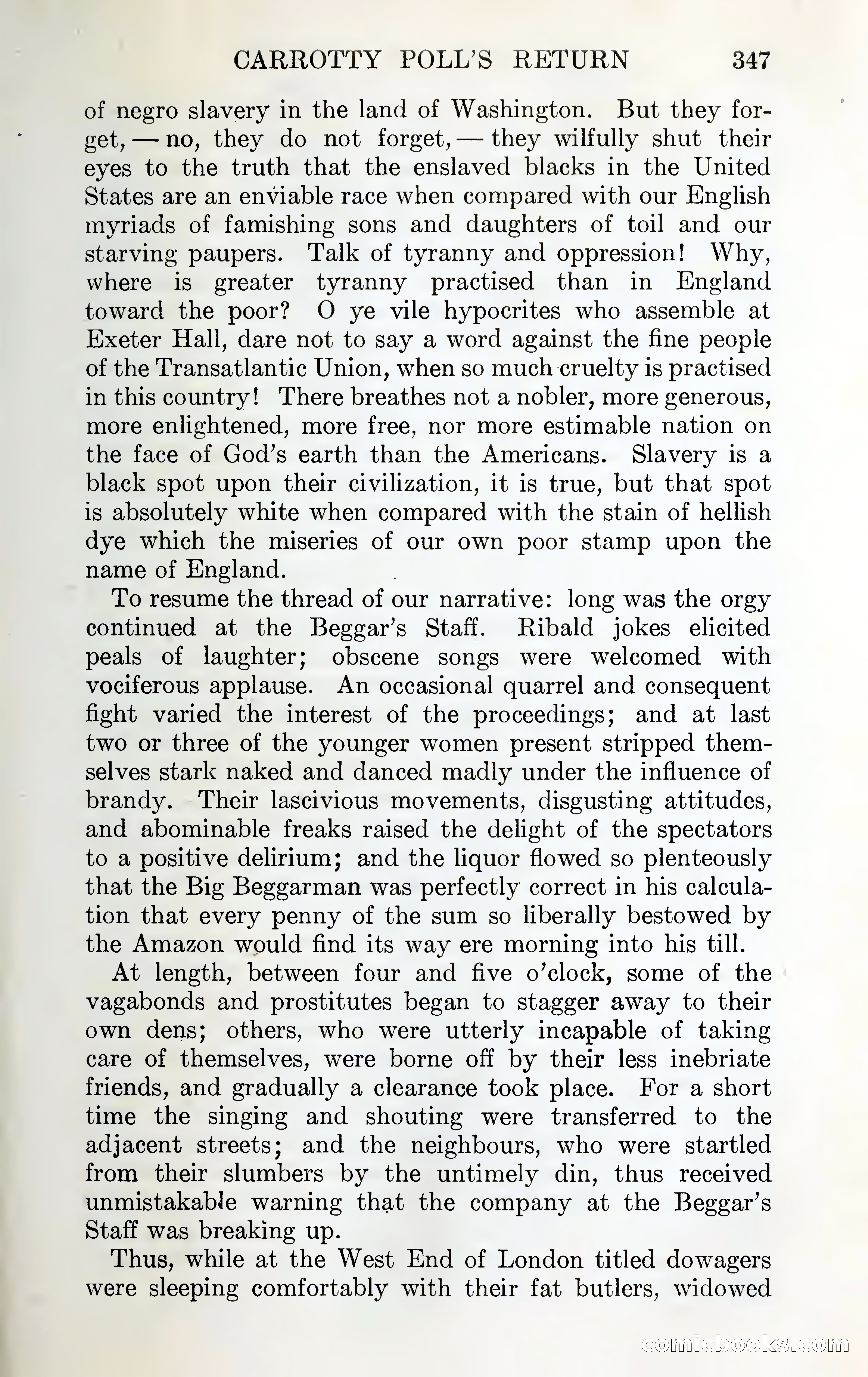 CARROTTY POLL'S RETURN 347

of negro slavery in the land of Washington. But they forget, — no, they do not forget, — they wilfully shut their eyes to the truth that the enslaved blacks in the United States are an enviable race when compared with our English myriads of famishing sons and daughters of toil and our starving paupers. Talk of tyranny and oppression! Why, where is greater tyranny practised than in England toward the poor? O ye vile hypocrites who assemble at Exeter Hall, dare not to say a word against the fine people of the Transatlantic Union, when so much cruelty is practised in this country! There breathes not a nobler, more generous, more enlightened, more free, nor more estimable nation on the face of God's earth than the Americans. Slavery is a black spot upon their civilization, it is true, but that spot is absolutely white when compared with the stain of hellish dye which the miseries of our own poor stamp upon the name of England.

To resume the thread of our narrative: long was the orgy continued at the Beggar's Staff. Ribald jokes elicited peals of laughter; obscene songs were welcomed with vociferous applause. An occasional quarrel and consequent fight varied the interest of the proceedings; and at last two or three of the younger women present stripped themselves stark naked and danced madly under the influence of brandy. Their lascivious movements, disgusting attitudes, and abominable freaks raised the delight of the spectators to a positive delirium; and the liquor flowed so plenteously that the Big Beggarman was perfectly correct in his calculation that every penny of the sum so liberally bestowed by the Amazon would find its way ere morning into his till.

At length, between four and five o'clock, some of the vagabonds and prostitutes began to stagger away to their own dens; others, who were utterly incapable of taking care of themselves, were borne off by their less inebriate friends, and gradually a clearance took place. For a short time the singing and shouting were transferred to the adjacent streets; and the neighbours, who were startled from their slumbers by the untimely din, thus received unmistakable warning that the company at the Beggar's Staff was breaking up.

Thus, while at the West End of London titled dowagers were sleeping comfortably with their fat butlers, widowed

comicbooks.com